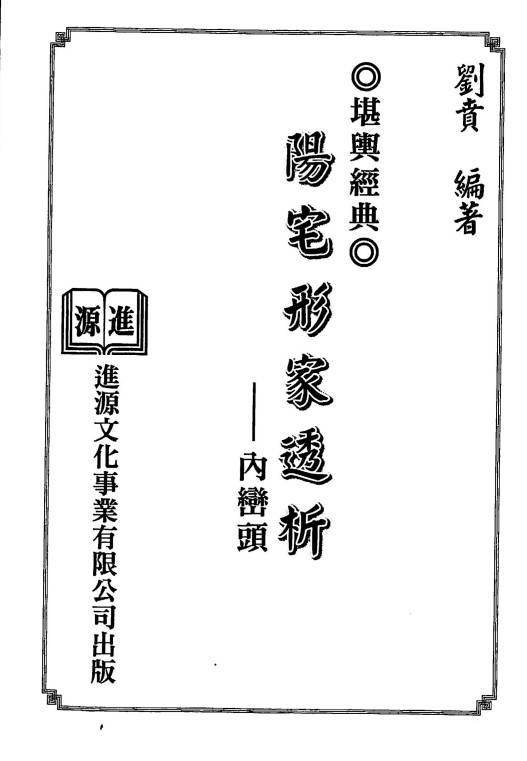 劉賁 編著

◎堪輿經典◎

陽宅形家透析

——內巒頭

進源

進源文化事業有限公司出版